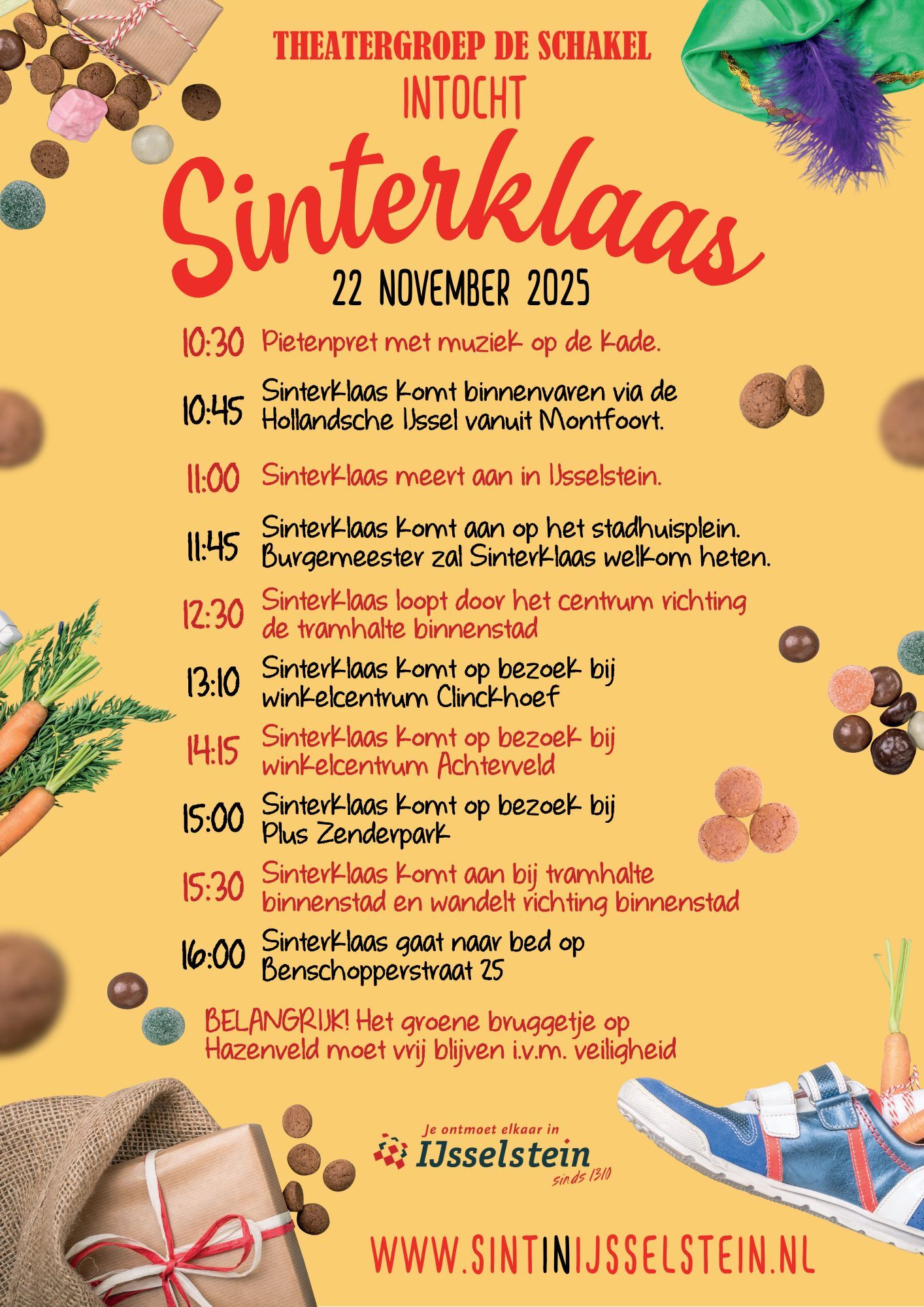 THEATERGROEP DE SCHAKEL
INTOCHT
Sinterklaas
22 NOVEMBER 2025

10:30 Pietenpret met muziek op de kade.

10:45 Sinterklaas komt binnenvaren via de Hollandsche IJssel vanuit Montfoort.

11:00 Sinterklaas meert aan in IJsselstein.

11:45 Sinterklaas komt aan op het stadhuisplein. Burgemeester zal Sinterklaas welkom heten.

12:30 Sinterklaas loopt door het centrum richting de tramhalte binnenstad

13:10 Sinterklaas komt op bezoek bij winkelcentrum Clinckhoef

14:15 Sinterklaas komt op bezoek bij winkelcentrum Achterveld

15:00 Sinterklaas komt op bezoek bij Plus Zenderpark

15:30 Sinterklaas komt aan bij tramhalte binnenstad en wandelt richting binnenstad

16:00 Sinterklaas gaat naar bed op Benschopperstraat 25

BELANGRIJK! Het groene bruggetje op Hazenveld moet vrij blijven i.v.m. veiligheid

Je ontmoet elkaar in
IJsselstein
sinds 1310

WWW.SINTINIJSSELSTEIN.NL